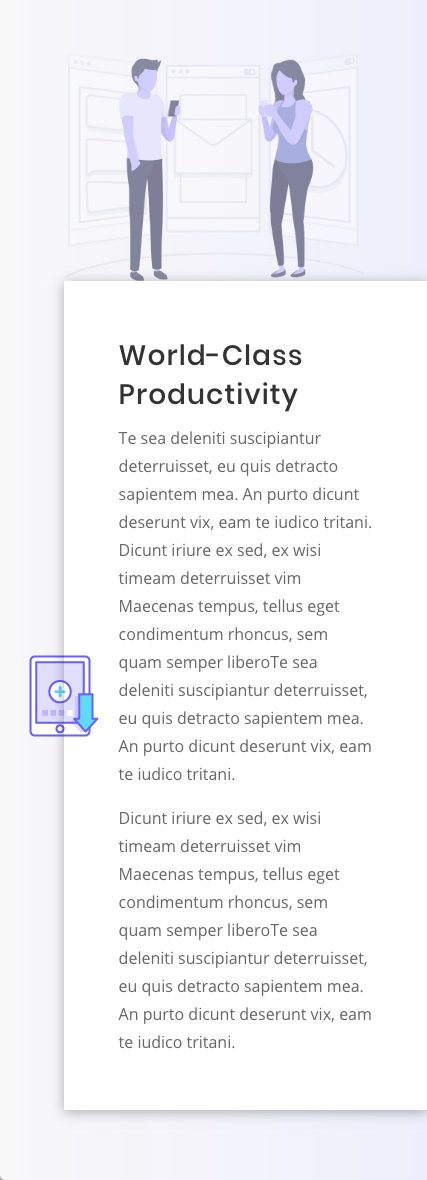 World-Class Productivity

Te sea deleniti suscipiantur deterruisset, eu quis detracto sapientem mea. An purto dicunt deserunt vix, eam te iudico tritani. Dicunt iriure ex sed, ex wisi timeam deterruisset vim Maecenas tempus, tellus eget condimentum rhoncus, sem quam semper liberoTe sea deleniti suscipiantur deterruisset, eu quis detracto sapientem mea. An purto dicunt deserunt vix, eam te iudico tritani.

Dicunt iriure ex sed, ex wisi timeam deterruisset vim Maecenas tempus, tellus eget condimentum rhoncus, sem quam semper liberoTe sea deleniti suscipiantur deterruisset, eu quis detracto sapientem mea. An purto dicunt deserunt vix, eam te iudico tritani.